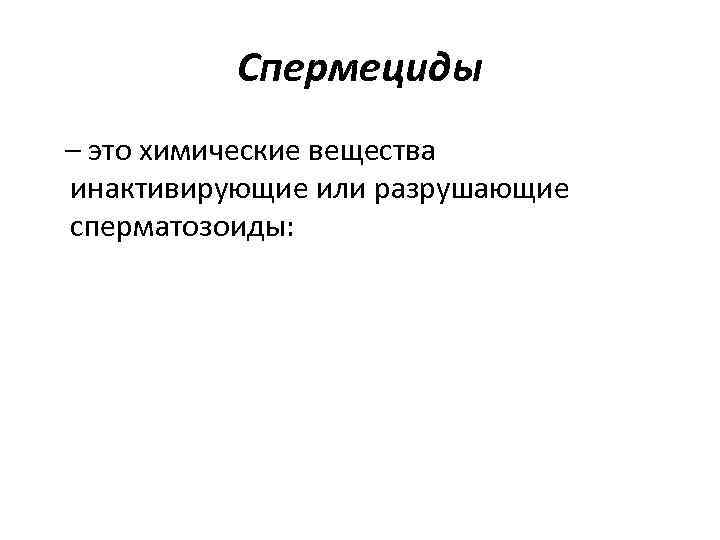 Спермециды

– это химические вещества инактивирующие или разрушающие сперматозоиды: